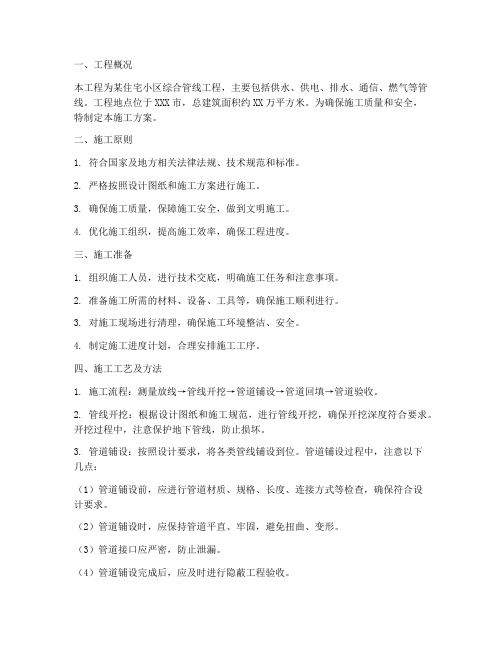 一、工程概况

本工程为某住宅小区综合管线工程，主要包括供水、供电、排水、通信、燃气等管线。工程地点位于XXX市，总建筑面积约XX万平方米。为确保施工质量和安全，特制定本施工方案。

二、施工原则

1. 符合国家及地方相关法律法规、技术规范和标准。

2. 严格按照设计图纸和施工方案进行施工。

3. 确保施工质量，保障施工安全，做到文明施工。

4. 优化施工组织，提高施工效率，确保工程进度。

三、施工准备

1. 组织施工人员，进行技术交底，明确施工任务和注意事项。

2. 准备施工所需的材料、设备、工具等，确保施工顺利进行。

3. 对施工现场进行清理，确保施工环境整洁、安全。

4. 制定施工进度计划，合理安排施工工序。

四、施工工艺及方法

1. 施工流程：测量放线→管线开挖→管道铺设→管道回填→管道验收。

2. 管线开挖：根据设计图纸和施工规范，进行管线开挖，确保开挖深度符合要求。开挖过程中，注意保护地下管线，防止损坏。

3. 管道铺设：按照设计要求，将各类管线铺设到位。管道铺设过程中，注意以下几点：

（1）管道铺设前，应进行管道材质、规格、长度、连接方式等检查，确保符合设计要求。

（2）管道铺设时，应保持管道平直、牢固，避免扭曲、变形。

（3）管道接口应严密，防止泄漏。

（4）管道铺设完成后，应及时进行隐蔽工程验收。